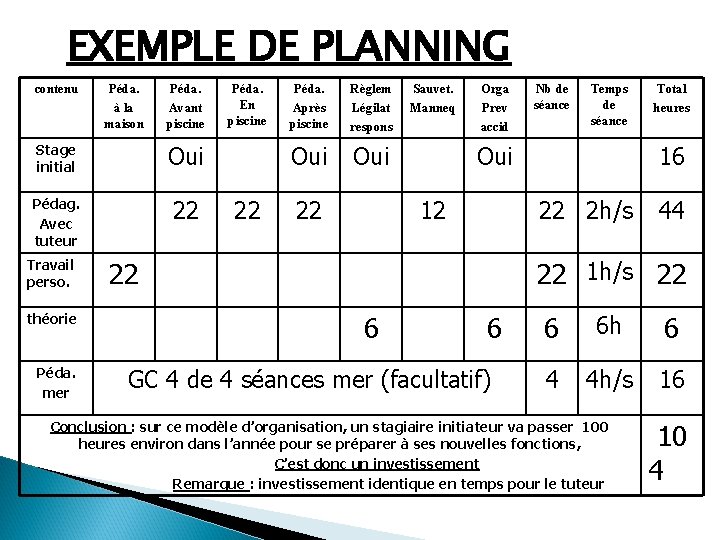 EXEMPLE DE PLANNING

| contenu | Péda. à la maison | Péda. Avant piscine | Péda. En piscine | Péda. Après piscine | Règlem Légilat respons | Sauvet. Manneq | Orga Prev accid | Nb de séance | Temps de séance | Total heures |
|---|---|---|---|---|---|---|---|---|---|---|
| Stage initial | | Oui | | Oui | Oui | | Oui | | | 16 |
| Pédag. Avec tuteur | | 22 | 22 | 22 | | 12 | | 22 | 2h/s | 44 |
| Travail perso. | 22 | | | | | | | 22 | 1h/s | 22 |
| théorie | | | | | 6 | | 6 | 6 | 6h | 6 |
| Péda. mer | GC 4 de 4 séances mer (facultatif) | | | | | | | 4 | 4h/s | 16 |
| Conclusion : sur ce modèle d'organisation, un stagiaire initiateur va passer 100 heures environ dans l'année pour se préparer à ses nouvelles fonctions, C'est donc un investissement Remarque : investissement identique en temps pour le tuteur | | | | | | | | | | 10 4 |